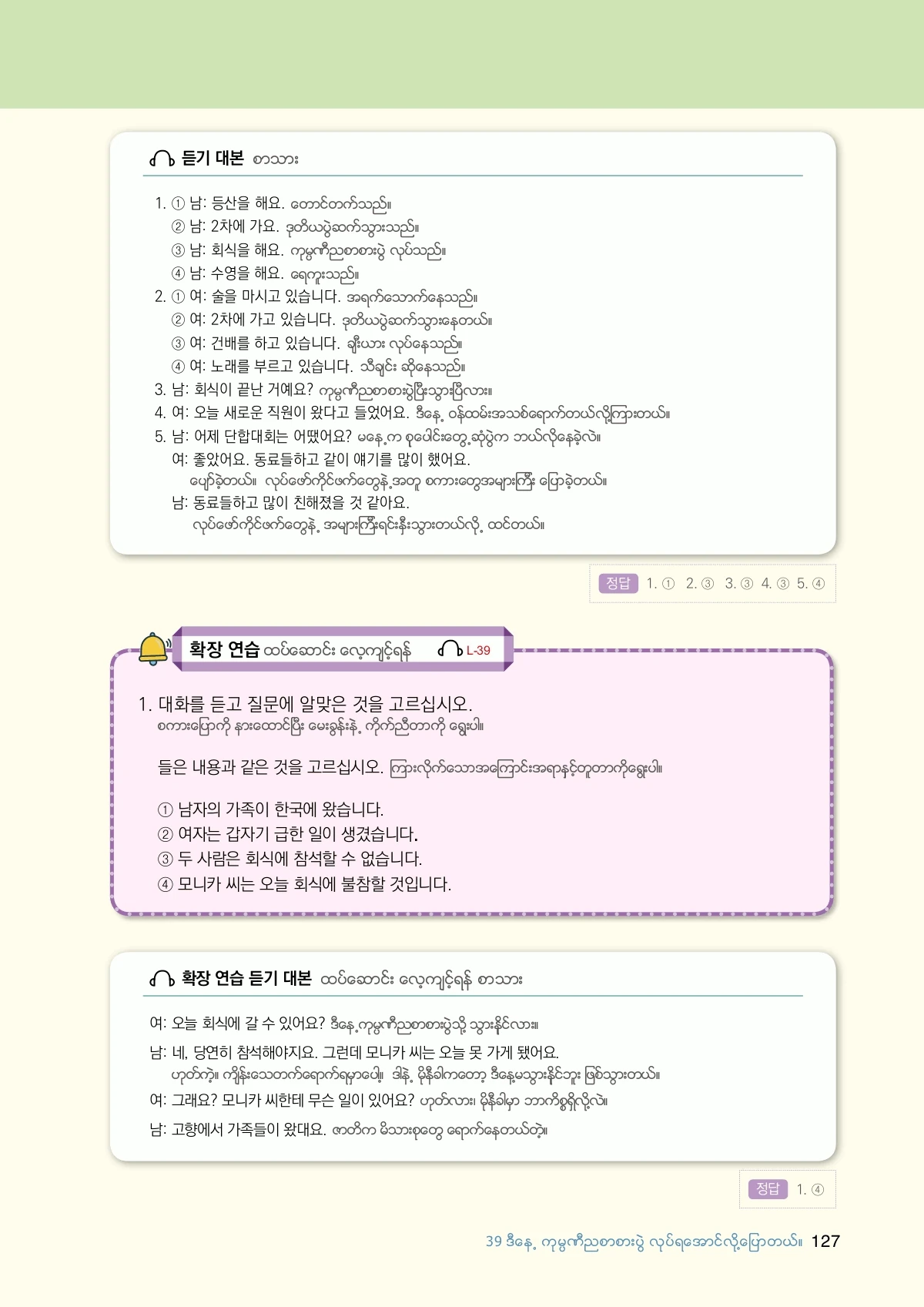 듣기 대본 စာသား

1. ① 남: 등산을 해요. တောင်တက်သည်။
② 남: 2차에 가요. ဒုတိယပွဲဆက်သွားသည်။
③ 남: 회식을 해요. ကုမ္ပဏီညစာစားပွဲ လုပ်သည်။
④ 남: 수영을 해요. ရေကူးသည်။
2. ① 여: 술을 마시고 있습니다. အရက်သောက်နေသည်။
② 여: 2차에 가고 있습니다. ဒုတိယပွဲဆက်သွားနေတယ်။
③ 여: 건배를 하고 있습니다. ချီးယား လုပ်နေသည်။
④ 여: 노래를 부르고 있습니다. သီချင်း ဆိုနေသည်။
3. 남: 회식이 끝난 거예요? ကုမ္ပဏီညစာစားပွဲပြီးသွားပြီလား။
4. 여: 오늘 새로운 직원이 왔다고 들었어요. ဒီနေ့ ဝန်ထမ်းအသစ်ရောက်တယ်လို့ကြားတယ်။
5. 남: 어제 단합대회는 어땠어요? မနေ့က စုပေါင်းတွေ့ဆုံပွဲက ဘယ်လိုနေခဲ့လဲ။
여: 좋았어요. 동료들하고 같이 얘기를 많이 했어요. ပျော်ခဲ့တယ်။ လုပ်ဖော်ကိုင်ဖက်တွေနဲ့အတူ စကားတွေအများကြီး ပြောခဲ့တယ်။
남: 동료들하고 많이 친해졌을 것 같아요. လုပ်ဖော်ကိုင်ဖက်တွေနဲ့ အများကြီးရင်းနှီးသွားတယ်လို့ ထင်တယ်။

정답 1. ① 2. ③ 3. ③ 4. ③ 5. ④

확장 연습 ထပ်ဆောင်း လေ့ကျင့်ရန် L-39

1. 대화를 듣고 질문에 알맞은 것을 고르십시오.
စကားပြောကို နားထောင်ပြီး မေးခွန်းနဲ့ ကိုက်ညီတာကို ရွေးပါ။

들은 내용과 같은 것을 고르십시오. ကြားလိုက်သောအကြောင်းအရာနှင့်တူတာကိုရွေးပါ။

① 남자의 가족이 한국에 왔습니다.
② 여자는 갑자기 급한 일이 생겼습니다.
③ 두 사람은 회식에 참석할 수 없습니다.
④ 모니카 씨는 오늘 회식에 불참할 것입니다.

확장 연습 듣기 대본 ထပ်ဆောင်း လေ့ကျင့်ရန် စာသား

여: 오늘 회식에 갈 수 있어요? ဒီနေ့ကုမ္ပဏီညစာစားပွဲသို့ သွားနိုင်လား။
남: 네, 당연히 참석해야지요. 그런데 모니카 씨는 오늘 못 가게 됐어요. ဟုတ်ကဲ့။ ကျိန်းသေတက်ရောက်ရမှာပေါ့။ ဒါနဲ့ မိုနီခါကတော့ ဒီနေ့မသွားနိုင်ဘူး ဖြစ်သွားတယ်။
여: 그래요? 모니카 씨한테 무슨 일이 있어요? ဟုတ်လား၊ မိုနီခါမှာ ဘာကိစ္စရှိလို့လဲ။
남: 고향에서 가족들이 왔대요. ဇာတိက မိသားစုတွေ ရောက်နေတယ်တဲ့။

정답 1. ④

39 ဒီနေ့ ကုမ္ပဏီညစာစားပွဲ လုပ်ရအောင်လို့ပြောတယ်။ 127